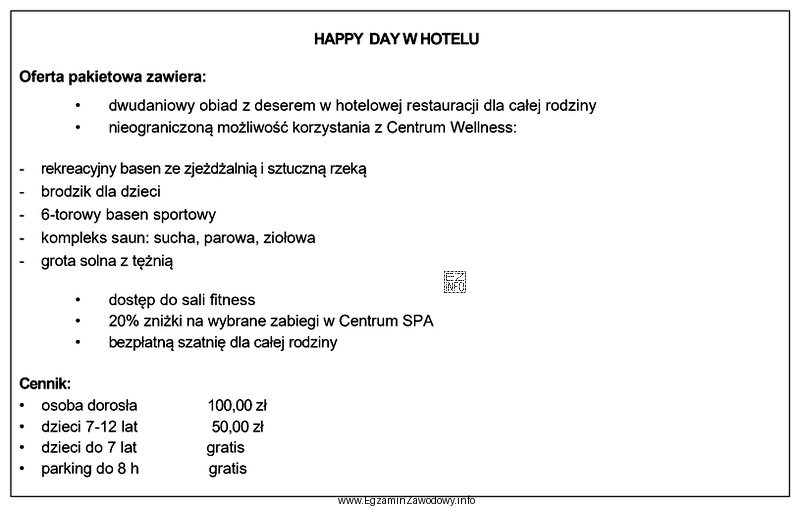 HAPPY DAY W HOTELU

Oferta pakietowa zawiera:

• dwudaniowy obiad z deserem w hotelowej restauracji dla całej rodziny
• nieograniczoną możliwość korzystania z Centrum Wellness:

- rekreacyjny basen ze zjeżdżalnią i sztuczną rzeką
- brodzik dla dzieci
- 6-torowy basen sportowy
- kompleks saun: sucha, parowa, ziołowa
- grota solna z tężnią

EZ INFO

• dostęp do sali fitness
• 20% zniżki na wybrane zabiegi w Centrum SPA
• bezpłatną szatnię dla całej rodziny

Cennik:
• osoba dorosła 100,00 zł
• dzieci 7-12 lat 50,00 zł
• dzieci do 7 lat gratis
• parking do 8 h gratis

www.EgzaminZawodowy.info